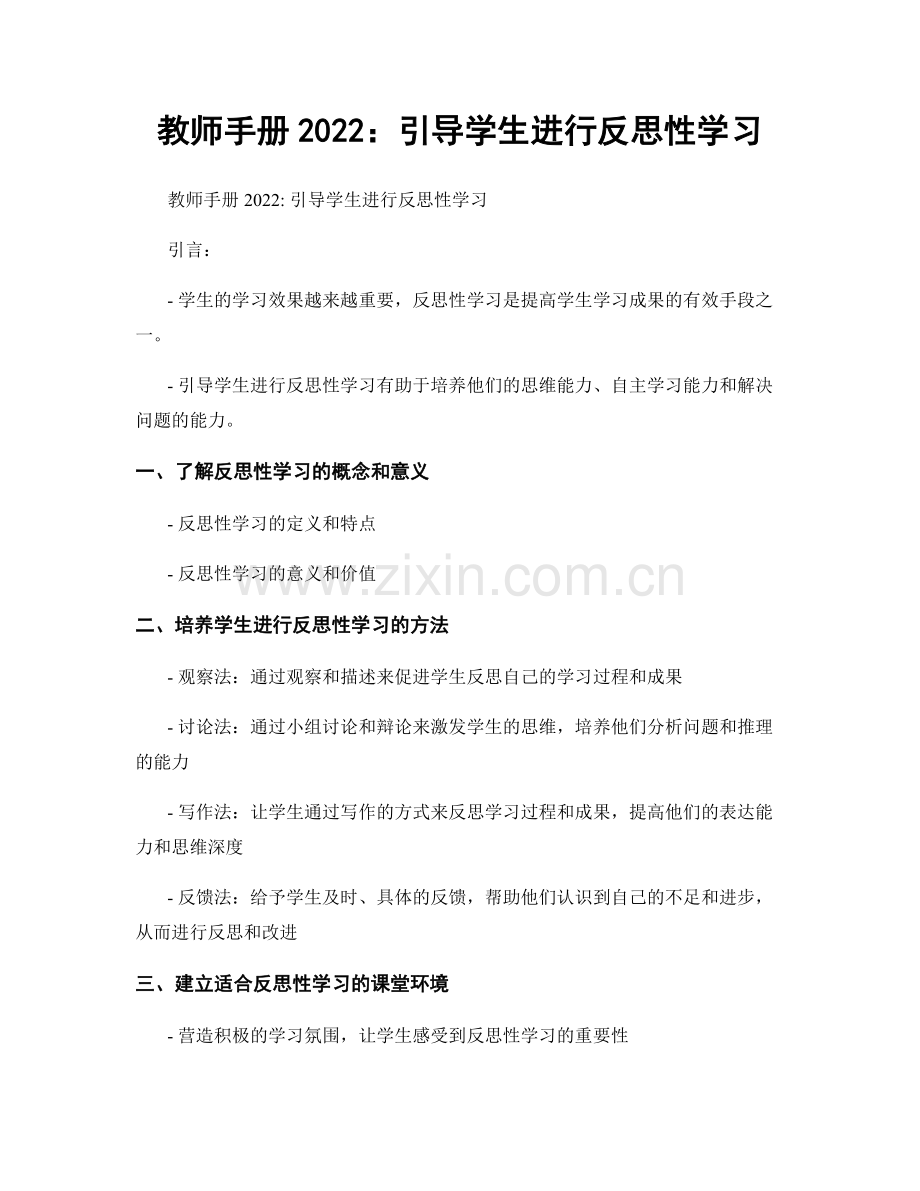 教师手册 2022：引导学生进行反思性学习

教师手册 2022: 引导学生进行反思性学习

引言：

- 学生的学习效果越来越重要，反思性学习是提高学生学习成果的有效手段之一。

- 引导学生进行反思性学习有助于培养他们的思维能力、自主学习能力和解决问题的能力。

一、了解反思性学习的概念和意义

- 反思性学习的定义和特点

- 反思性学习的意义和价值

www.zixin.com.cn

二、培养学生进行反思性学习的方法

- 观察法：通过观察和描述来促进学生反思自己的学习过程和成果

- 讨论法：通过小组讨论和辩论来激发学生的思维，培养他们分析问题和推理的能力

- 写作法：让学生通过写作的方式来反思学习过程和成果，提高他们的表达能力和思维深度

- 反馈法：给予学生及时、具体的反馈，帮助他们认识到自己的不足和进步，从而进行反思和改进

三、建立适合反思性学习的课堂环境

- 营造积极的学习氛围，让学生感受到反思性学习的重要性